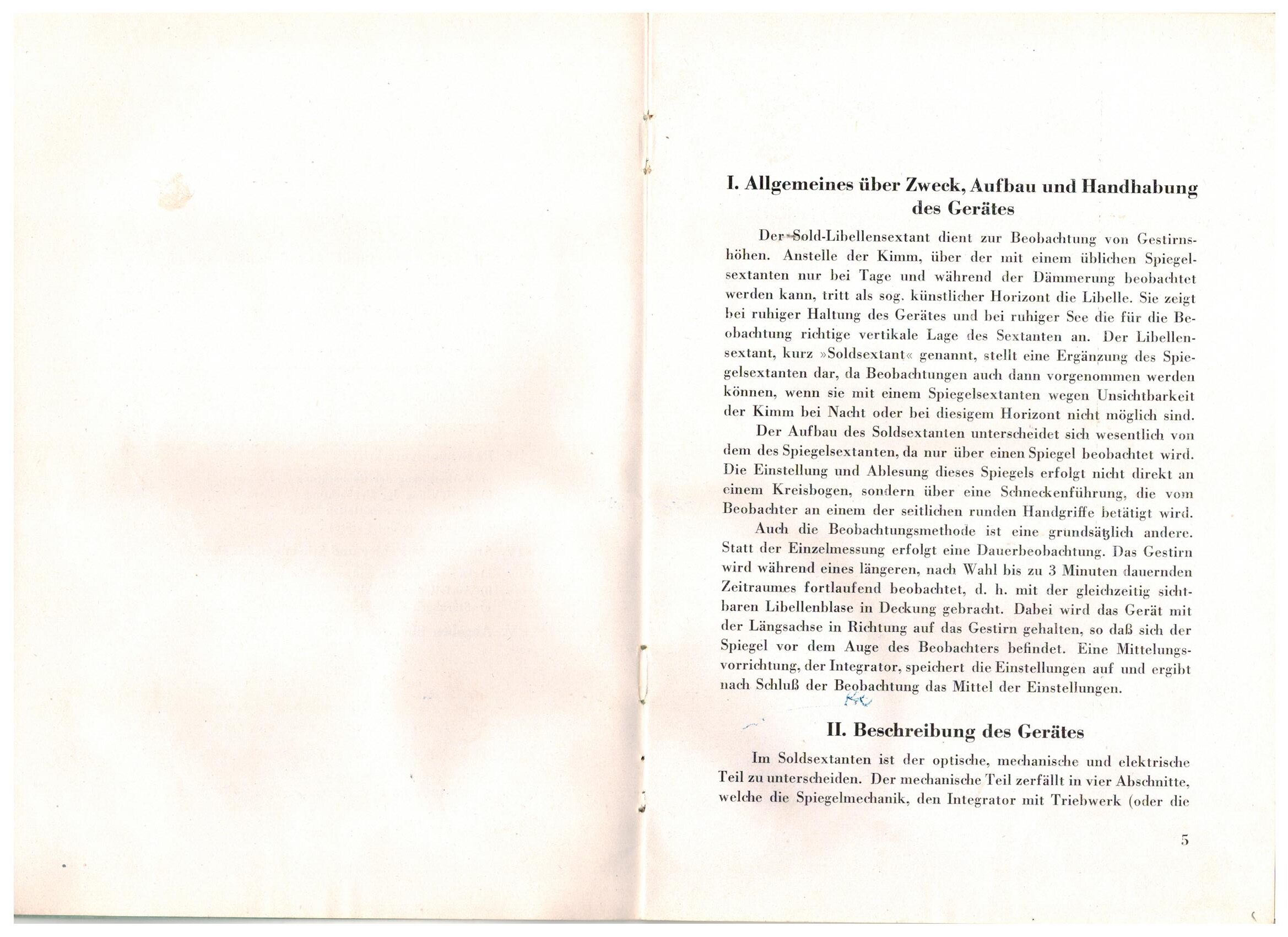 I. Allgemeines über Zweck, Aufbau und Handhabung des Gerätes

Der Sold-Libellensextant dient zur Beobachtung von Gestirnshöhen. Anstelle der Kimm, über der mit einem üblichen Spiegelsextanten nur bei Tage und während der Dämmerung beobachtet werden kann, tritt als sog. künstlicher Horizont die Libelle. Sie zeigt bei ruhiger Haltung des Gerätes und bei ruhiger See die für die Beobachtung richtige vertikale Lage des Sextanten an. Der Libellensextant, kurz »Soldsextant« genannt, stellt eine Ergänzung des Spiegelsextanten dar, da Beobachtungen auch dann vorgenommen werden können, wenn sie mit einem Spiegelsextanten wegen Unsichtbarkeit der Kimm bei Nacht oder bei diesigem Horizont nicht möglich sind.

Der Aufbau des Soldsextanten unterscheidet sich wesentlich von dem des Spiegelsextanten, da nur über einen Spiegel beobachtet wird. Die Einstellung und Ablesung dieses Spiegels erfolgt nicht direkt an einem Kreisbogen, sondern über eine Schneckenführung, die vom Beobachter an einem der seitlichen runden Handgriffe betätigt wird.

Auch die Beobachtungsmethode ist eine grundsätzlich andere. Statt der Einzelmessung erfolgt eine Dauerbeobachtung. Das Gestirn wird während eines längeren, nach Wahl bis zu 3 Minuten dauernden Zeitraumes fortlaufend beobachtet, d. h. mit der gleichzeitig sichtbaren Libellenblase in Deckung gebracht. Dabei wird das Gerät mit der Längsachse in Richtung auf das Gestirn gehalten, so daß sich der Spiegel vor dem Auge des Beobachters befindet. Eine Mittelungsvorrichtung, der Integrator, speichert die Einstellungen auf und ergibt nach Schluß der Beobachtung das Mittel der Einstellungen.

II. Beschreibung des Gerätes

Im Soldsextanten ist der optische, mechanische und elektrische Teil zu unterscheiden. Der mechanische Teil zerfällt in vier Abschnitte, welche die Spiegelmechanik, den Integrator mit Triebwerk (oder die

5